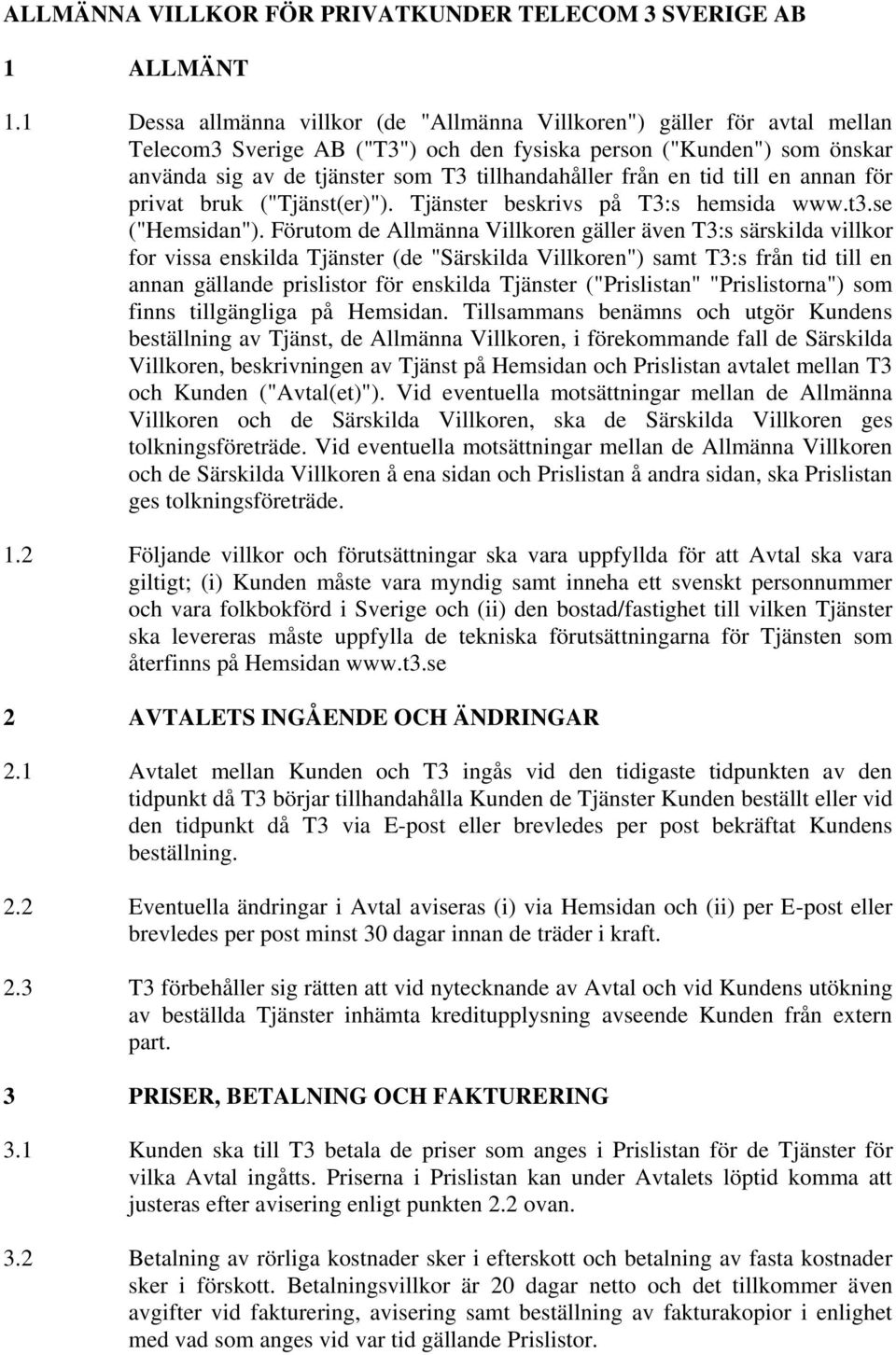 ALLMÄNNA VILLKOR FÖR PRIVATKUNDER TELECOM 3 SVERIGE AB

1 ALLMÄNT

1.1 Dessa allmänna villkor (de "Allmänna Villkoren") gäller för avtal mellan Telecom3 Sverige AB ("T3") och den fysiska person ("Kunden") som önskar använda sig av de tjänster som T3 tillhandahåller från en tid till en annan för privat bruk ("Tjänst(er)"). Tjänster beskrivs på T3:s hemsida www.t3.se ("Hemsidan"). Förutom de Allmänna Villkoren gäller även T3:s särskilda villkor for vissa enskilda Tjänster (de "Särskilda Villkoren") samt T3:s från tid till en annan gällande prislistor för enskilda Tjänster ("Prislistan" "Prislistorna") som finns tillgängliga på Hemsidan. Tillsammans benämns och utgör Kundens beställning av Tjänst, de Allmänna Villkoren, i förekommande fall de Särskilda Villkoren, beskrivningen av Tjänst på Hemsidan och Prislistan avtalet mellan T3 och Kunden ("Avtal(et)"). Vid eventuella motsättningar mellan de Allmänna Villkoren och de Särskilda Villkoren, ska de Särskilda Villkoren ges tolkningsföreträde. Vid eventuella motsättningar mellan de Allmänna Villkoren och de Särskilda Villkoren å ena sidan och Prislistan å andra sidan, ska Prislistan ges tolkningsföreträde.

1.2 Följande villkor och förutsättningar ska vara uppfyllda för att Avtal ska vara giltigt; (i) Kunden måste vara myndig samt inneha ett svenskt personnummer och vara folkbokförd i Sverige och (ii) den bostad/fastighet till vilken Tjänster ska levereras måste uppfylla de tekniska förutsättningarna för Tjänsten som återfinns på Hemsidan www.t3.se

2 AVTALETS INGÅENDE OCH ÄNDRINGAR

2.1 Avtalet mellan Kunden och T3 ingås vid den tidigaste tidpunkten av den tidpunkt då T3 börjar tillhandahålla Kunden de Tjänster Kunden beställt eller vid den tidpunkt då T3 via E-post eller brevledes per post bekräftat Kundens beställning.

2.2 Eventuella ändringar i Avtal aviseras (i) via Hemsidan och (ii) per E-post eller brevledes per post minst 30 dagar innan de träder i kraft.

2.3 T3 förbehåller sig rätten att vid nytecknande av Avtal och vid Kundens utökning av beställda Tjänster inhämta kreditupplysning avseende Kunden från extern part.

3 PRISER, BETALNING OCH FAKTURERING

3.1 Kunden ska till T3 betala de priser som anges i Prislistan för de Tjänster för vilka Avtal ingåtts. Priserna i Prislistan kan under Avtalets löptid komma att justeras efter avisering enligt punkten 2.2 ovan.

3.2 Betalning av rörliga kostnader sker i efterskott och betalning av fasta kostnader sker i förskott. Betalningsvillkor är 20 dagar netto och det tillkommer även avgifter vid fakturering, avisering samt beställning av fakturakopior i enlighet med vad som anges vid var tid gällande Prislistor.